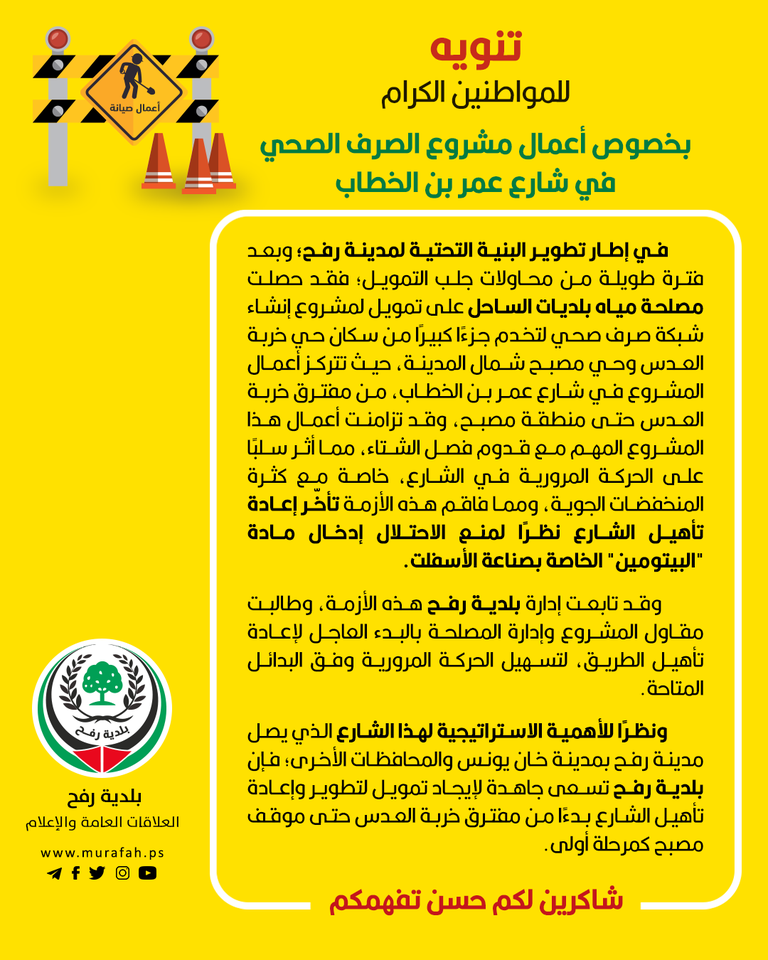 أعمال صيانة

تنويه
للمواطنين الكرام

بخصوص أعمال مشروع الصرف الصحي
في شارع عمر بن الخطاب

في إطار تطوير البنية التحتية لمدينة رفح؛ وبعد فترة طويلة من محاولات جلب التمويل؛ فقد حصلت مصلحة مياه بلديات الساحل على تمويل لمشروع إنشاء شبكة صرف صحي لتخدم جزءًا كبيرًا من سكان حي خربة العدس وحي مصبح شمال المدينة، حيث تتركز أعمال المشروع في شارع عمر بن الخطاب، من مفترق خربة العدس حتى منطقة مصبح، وقد تزامنت أعمال هذا المشروع المهم مع قدوم فصل الشتاء، مما أثر سلبًا على الحركة المرورية في الشارع، خاصة مع كثرة المنخفضات الجوية، ومما فاقم هذه الأزمة تأخّر إعادة تأهيل الشارع نظرًا لمنع الاحتلال إدخال مادة "البيتومين" الخاصة بصناعة الأسفلت.

وقد تابعت إدارة بلدية رفح هذه الأزمة، وطالبت مقاول المشروع وإدارة المصلحة بالبدء العاجل لإعادة تأهيل الطريق، لتسهيل الحركة المرورية وفق البدائل المتاحة.

ونظرًا للأهمية الاستراتيجية لهذا الشارع الذي يصل مدينة رفح بمدينة خان يونس والمحافظات الأخرى؛ فإن بلدية رفح تسعى جاهدة لإيجاد تمويل لتطوير وإعادة تأهيل الشارع بدءًا من مفترق خربة العدس حتى موقف مصبح كمرحلة أولى.

شاكرين لكم حسن تفهمكم

بلدية رفح

بلدية رفح
العلاقات العامة والإعلام
www.murafah.ps